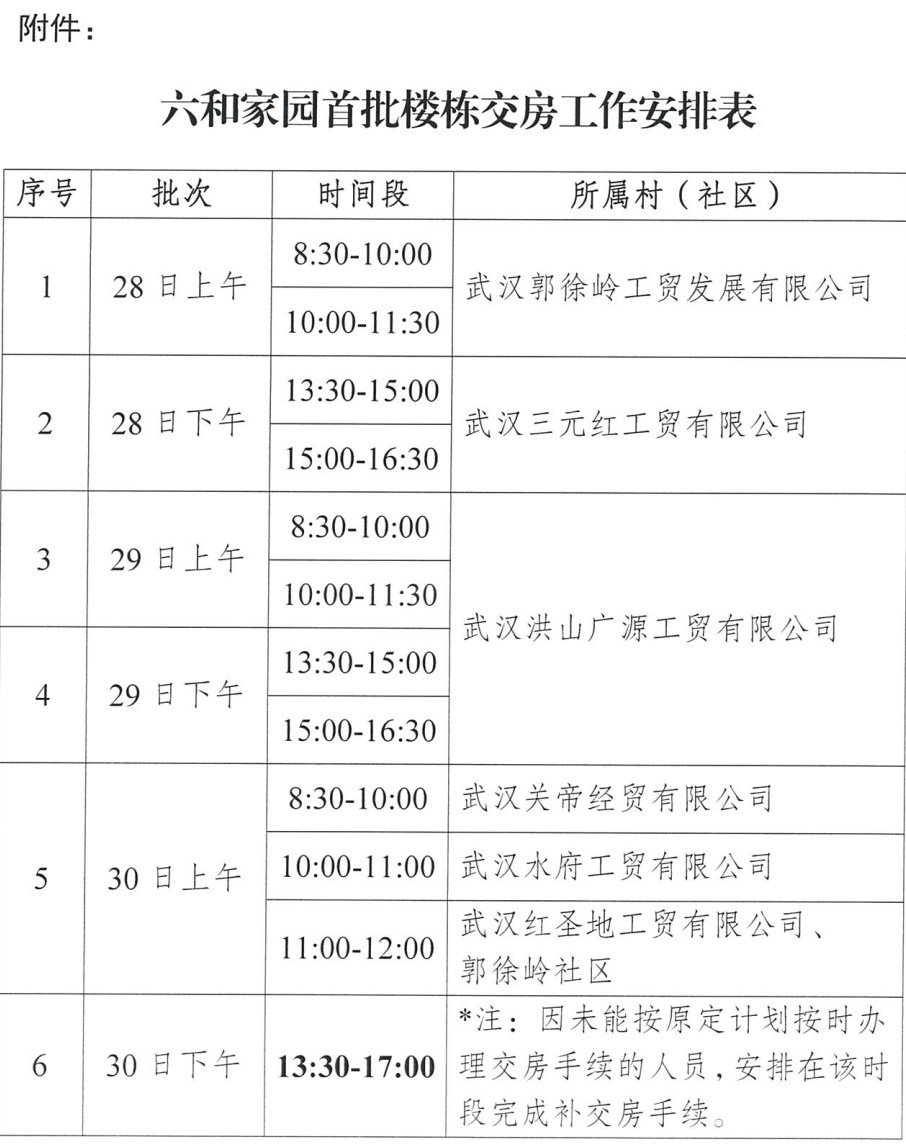 附件：

六和家园首批楼栋交房工作安排表

| 序号 | 批次 | 时间段 | 所属村（社区） |
|---|---|---|---|
| 1 | 28日上午 | 8:30-10:00 | 武汉郭徐岭工贸发展有限公司 |
|  |  | 10:00-11:30 |  |
| 2 | 28日下午 | 13:30-15:00 | 武汉三元红工贸有限公司 |
|  |  | 15:00-16:30 |  |
| 3 | 29日上午 | 8:30-10:00 | 武汉洪山广源工贸有限公司 |
|  |  | 10:00-11:30 |  |
| 4 | 29日下午 | 13:30-15:00 |  |
|  |  | 15:00-16:30 |  |
| 5 | 30日上午 | 8:30-10:00 | 武汉关帝经贸有限公司 |
|  |  | 10:00-11:00 | 武汉水府工贸有限公司 |
|  |  | 11:00-12:00 | 武汉红圣地工贸有限公司、郭徐岭社区 |
| 6 | 30日下午 | 13:30-17:00 | *注：因未能按原定计划按时办理交房手续的人员，安排在该时段完成补交房手续。 |